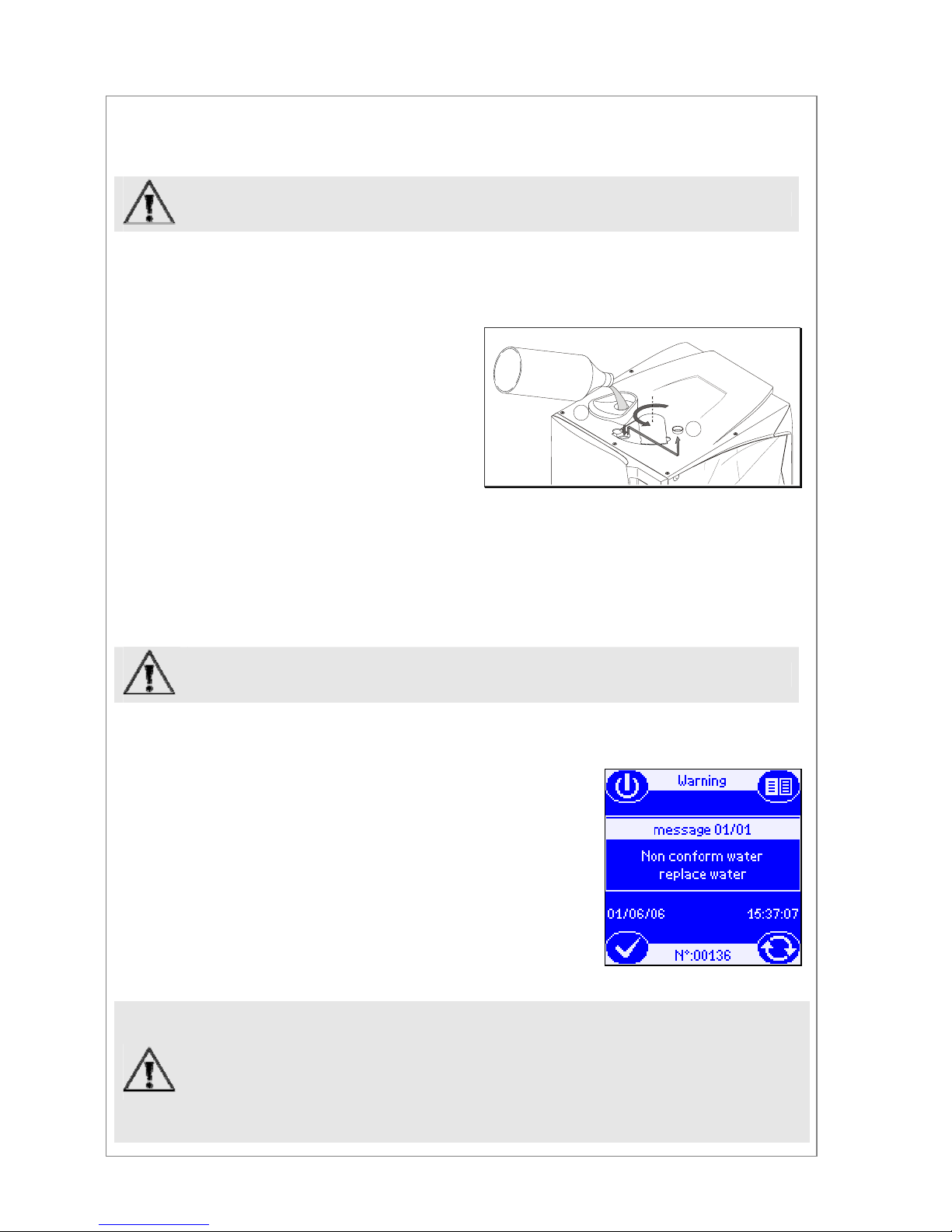 Warning

message 01/01

Non conform water
replace water

01/06/06

15:37:07

N°:00136